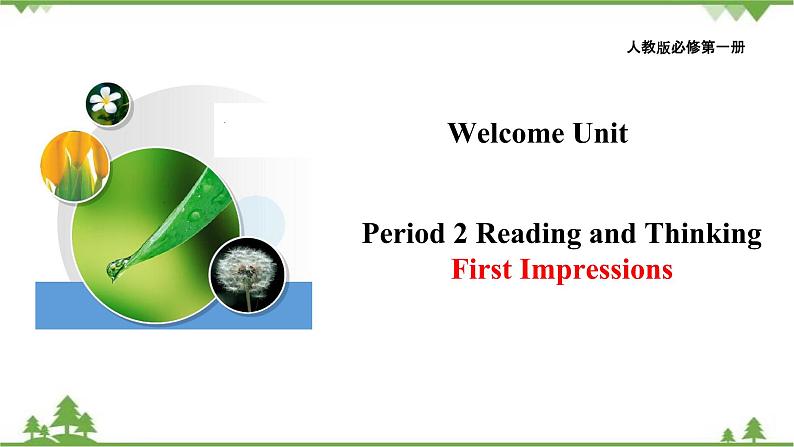 人教版必修第一册

Welcome Unit

Period 2 Reading and Thinking
First Impressions